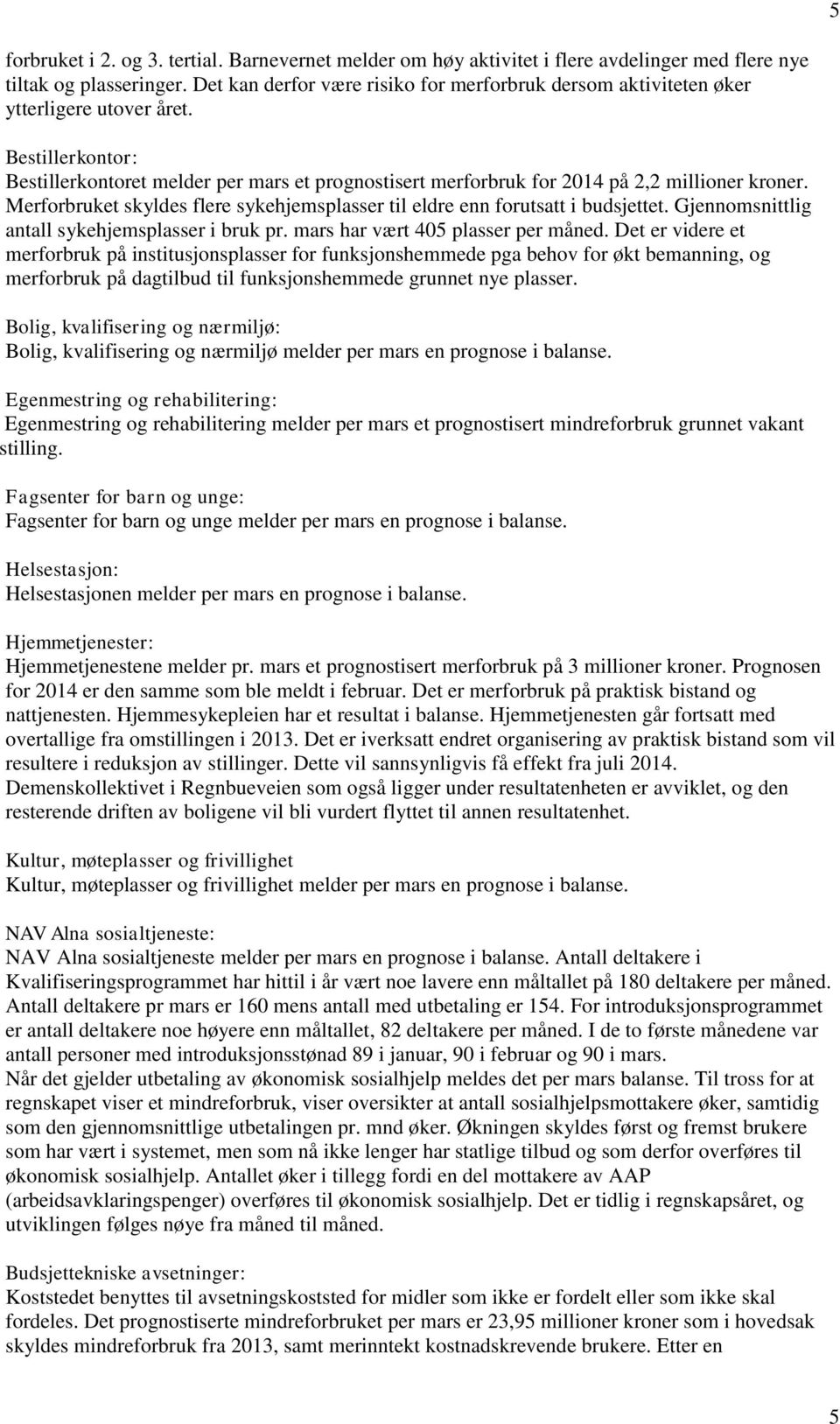 5

forbruket i 2. og 3. tertial. Barnevernet melder om høy aktivitet i flere avdelinger med flere nye tiltak og plasseringer. Det kan derfor være risiko for merforbruk dersom aktiviteten øker ytterligere utover året.

Bestillerkontor:
Bestillerkontoret melder per mars et prognostisert merforbruk for 2014 på 2,2 millioner kroner. Merforbruket skyldes flere sykehjemsplasser til eldre enn forutsatt i budsjettet. Gjennomsnittlig antall sykehjemsplasser i bruk pr. mars har vært 405 plasser per måned. Det er videre et merforbruk på institusjonsplasser for funksjonshemmede pga behov for økt bemanning, og merforbruk på dagtilbud til funksjonshemmede grunnet nye plasser.

Bolig, kvalifisering og nærmiljø:
Bolig, kvalifisering og nærmiljø melder per mars en prognose i balanse.

Egenmestring og rehabilitering:
Egenmestring og rehabilitering melder per mars et prognostisert mindreforbruk grunnet vakant stilling.

Fagsenter for barn og unge:
Fagsenter for barn og unge melder per mars en prognose i balanse.

Helsestasjon:
Helsestasjonen melder per mars en prognose i balanse.

Hjemmetjenester:
Hjemmetjenestene melder pr. mars et prognostisert merforbruk på 3 millioner kroner. Prognosen for 2014 er den samme som ble meldt i februar. Det er merforbruk på praktisk bistand og nattjenesten. Hjemmesykepleien har et resultat i balanse. Hjemmetjenesten går fortsatt med overtallige fra omstillingen i 2013. Det er iverksatt endret organisering av praktisk bistand som vil resultere i reduksjon av stillinger. Dette vil sannsynligvis få effekt fra juli 2014.
Demenskollektivet i Regnbueveien som også ligger under resultatenheten er avviklet, og den resterende driften av boligene vil bli vurdert flyttet til annen resultatenhet.

Kultur, møteplasser og frivillighet
Kultur, møteplasser og frivillighet melder per mars en prognose i balanse.

NAV Alna sosialtjeneste:
NAV Alna sosialtjeneste melder per mars en prognose i balanse. Antall deltakere i Kvalifiseringsprogrammet har hittil i år vært noe lavere enn måltallet på 180 deltakere per måned. Antall deltakere pr mars er 160 mens antall med utbetaling er 154. For introduksjonsprogrammet er antall deltakere noe høyere enn måltallet, 82 deltakere per måned. I de to første månedene var antall personer med introduksjonsstønad 89 i januar, 90 i februar og 90 i mars.
Når det gjelder utbetaling av økonomisk sosialhjelp meldes det per mars balanse. Til tross for at regnskapet viser et mindreforbruk, viser oversikter at antall sosialhjelpsmottakere øker, samtidig som den gjennomsnittlige utbetalingen pr. mnd øker. Økningen skyldes først og fremst brukere som har vært i systemet, men som nå ikke lenger har statlige tilbud og som derfor overføres til økonomisk sosialhjelp. Antallet øker i tillegg fordi en del mottakere av AAP (arbeidsavklaringspenger) overføres til økonomisk sosialhjelp. Det er tidlig i regnskapsåret, og utviklingen følges nøye fra måned til måned.

Budsjettekniske avsetninger:
Koststedet benyttes til avsetningskoststed for midler som ikke er fordelt eller som ikke skal fordeles. Det prognostiserte mindreforbruket per mars er 23,95 millioner kroner som i hovedsak skyldes mindreforbruk fra 2013, samt merinntekt kostnadskrevende brukere. Etter en

5